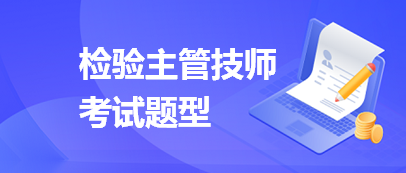 检验主管技师
考试题型